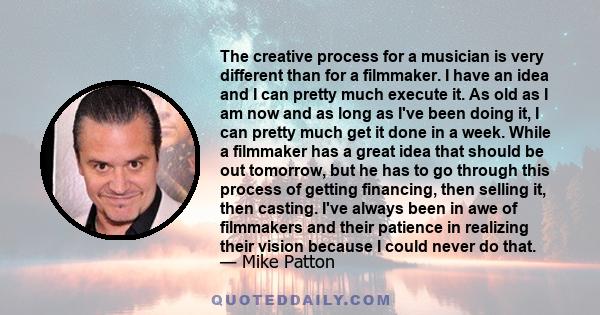 The creative process for a musician is very different than for a filmmaker. I have an idea and I can pretty much execute it. As old as I am now and as long as I've been doing it, I can pretty much get it done in a week. While a filmmaker has a great idea that should be out tomorrow, but he has to go through this process of getting financing, then selling it, then casting. I've always been in awe of filmmakers and their patience in realizing their vision because I could never do that.
— Mike Patton

QUOTEDDAILY.COM